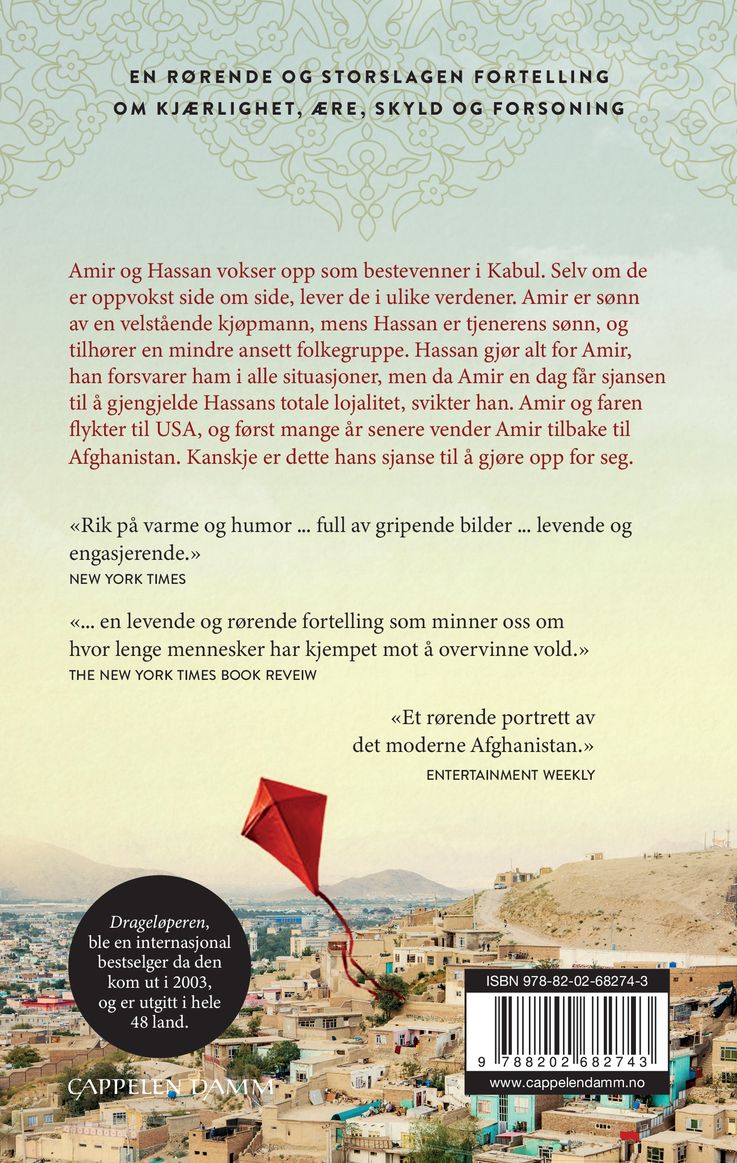 EN RØRENDE OG STORSLAGEN FORTELLING OM KJÆRLIGHET, ÆRE, SKYLD OG FORSONING

Amir og Hassan vokser opp som bestevenner i Kabul. Selv om de er oppvokst side om side, lever de i ulike verdener. Amir er sønn av en velstående kjøpmann, mens Hassan er tjenerens sønn, og tilhører en mindre ansett folkegruppe. Hassan gjør alt for Amir, han forsvarer ham i alle situasjoner, men da Amir en dag får sjansen til å gjengjelde Hassans totale lojalitet, svikter han. Amir og faren flykter til USA, og først mange år senere vender Amir tilbake til Afghanistan. Kanskje er dette hans sjanse til å gjøre opp for seg.

«Rik på varme og humor ... full av gripende bilder ... levende og engasjerende.»
NEW YORK TIMES

«... en levende og rørende fortelling som minner oss om hvor lenge mennesker har kjempet mot å overvinne vold.»
THE NEW YORK TIMES BOOK REVEIW

«Et rørende portrett av det moderne Afghanistan.»
ENTERTAINMENT WEEKLY

Drageløperen, ble en internasjonal bestselger da den kom ut i 2003, og er utgitt i hele 48 land.

CAPPELEN DAMM

ISBN 978-82-02-68274-3

9 788202 682743

www.cappelendamm.no